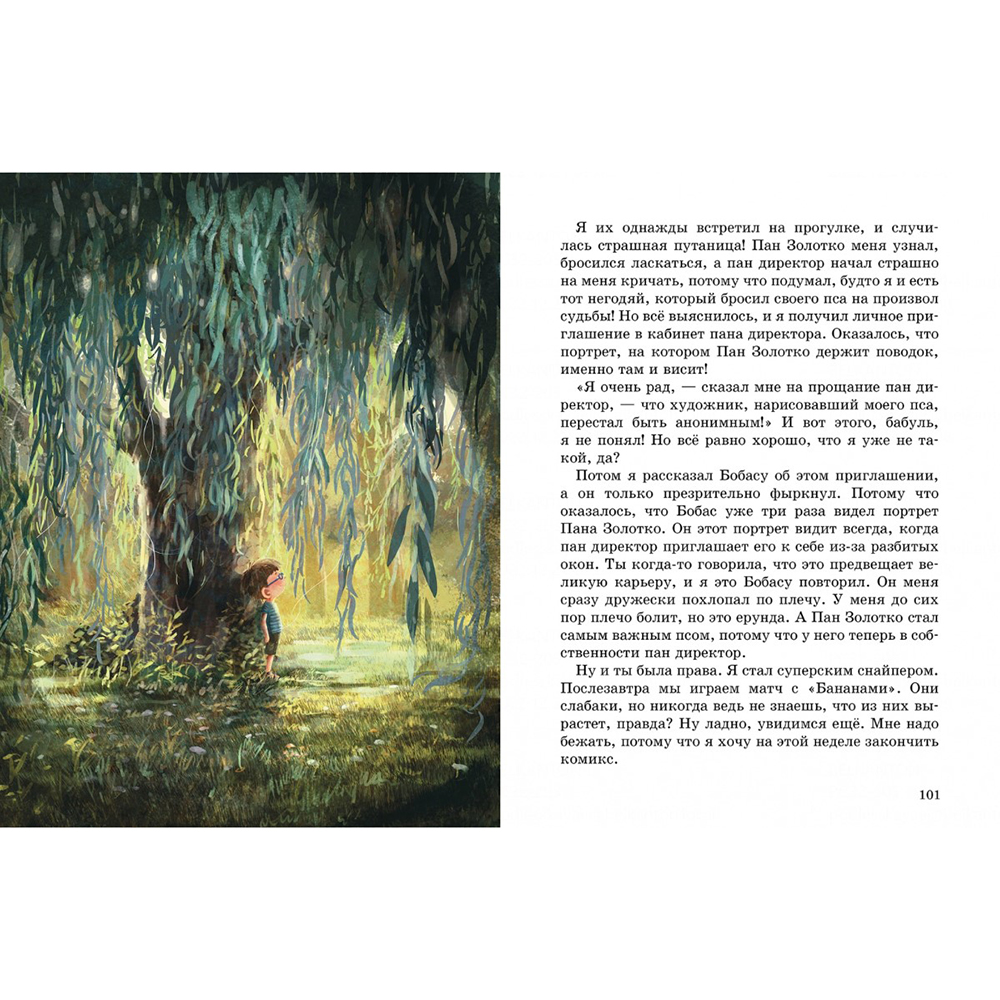 Я их однажды встретил на прогулке, и случилась страшная путаница! Пан Золотко меня узнал, бросился ласкаться, а пан директор начал страшно на меня кричать, потому что подумал, будто я и есть тот негодяй, который бросил своего пса на произвол судьбы! Но всё выяснилось, и я получил личное приглашение в кабинет пана директора. Оказалось, что портрет, на котором Пан Золотко держит поводок, именно там и висит!
«Я очень рад, — сказал мне на прощание пан директор, — что художник, нарисовавший моего пса, перестал быть анонимным!» И вот этого, бабуль, я не понял! Но всё равно хорошо, что я уже не такой, да?

Потом я рассказал Бобасу об этом приглашении, а он только презрительно фыркнул. Потому что оказалось, что Бобас уже три раза видел портрет Пана Золотко. Он этот портрет видит всегда, когда пан директор приглашает его к себе из-за разбитых окон. Ты когда-то говорила, что это предвещает великую карьеру, и я это Бобасу повторил. Он меня сразу дружески похлопал по плечу. У меня до сих пор плечо болит, но это ерунда. А Пан Золотко стал самым важным псом, потому что у него теперь в собственности пан директор.

Ну и ты была права. Я стал суперским снайпером. Послезавтра мы играем матч с «Бананами». Они слабаки, но никогда ведь не знаешь, что из них вырастет, правда? Ну ладно, увидимся ещё. Мне надо бежать, потому что я хочу на этой неделе закончить комикс.

101